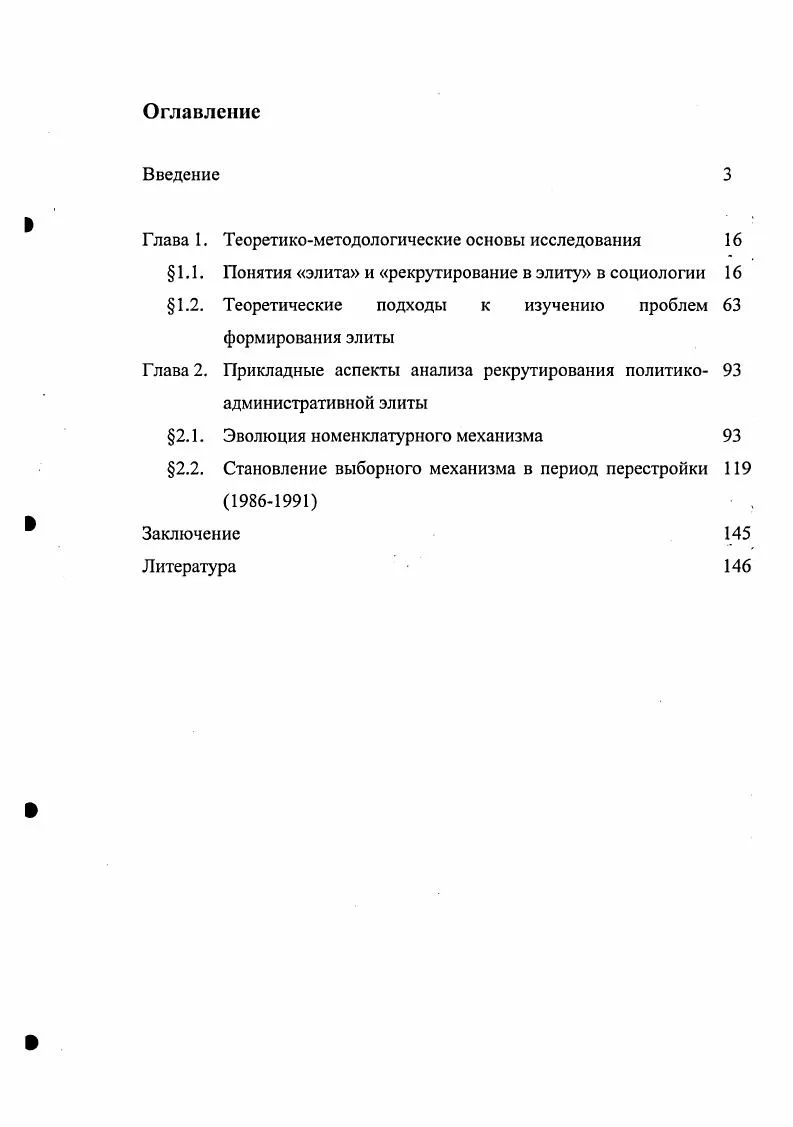 Оглавление

Введение 3

Глава 1. Теоретико-методологические основы исследования 16

§1.1. Понятия «элита» и «рекрутирование в элиту» в социологии 16

§1.2. Теоретические подходы к изучению проблем формирования элиты 63

Глава 2. Прикладные аспекты анализа рекрутирования политико-административной элиты 93

§2.1. Эволюция номенклатурного механизма 93

§2.2. Становление выборного механизма в период перестройки (1986-1991) 119

Заключение 145

Литература 146